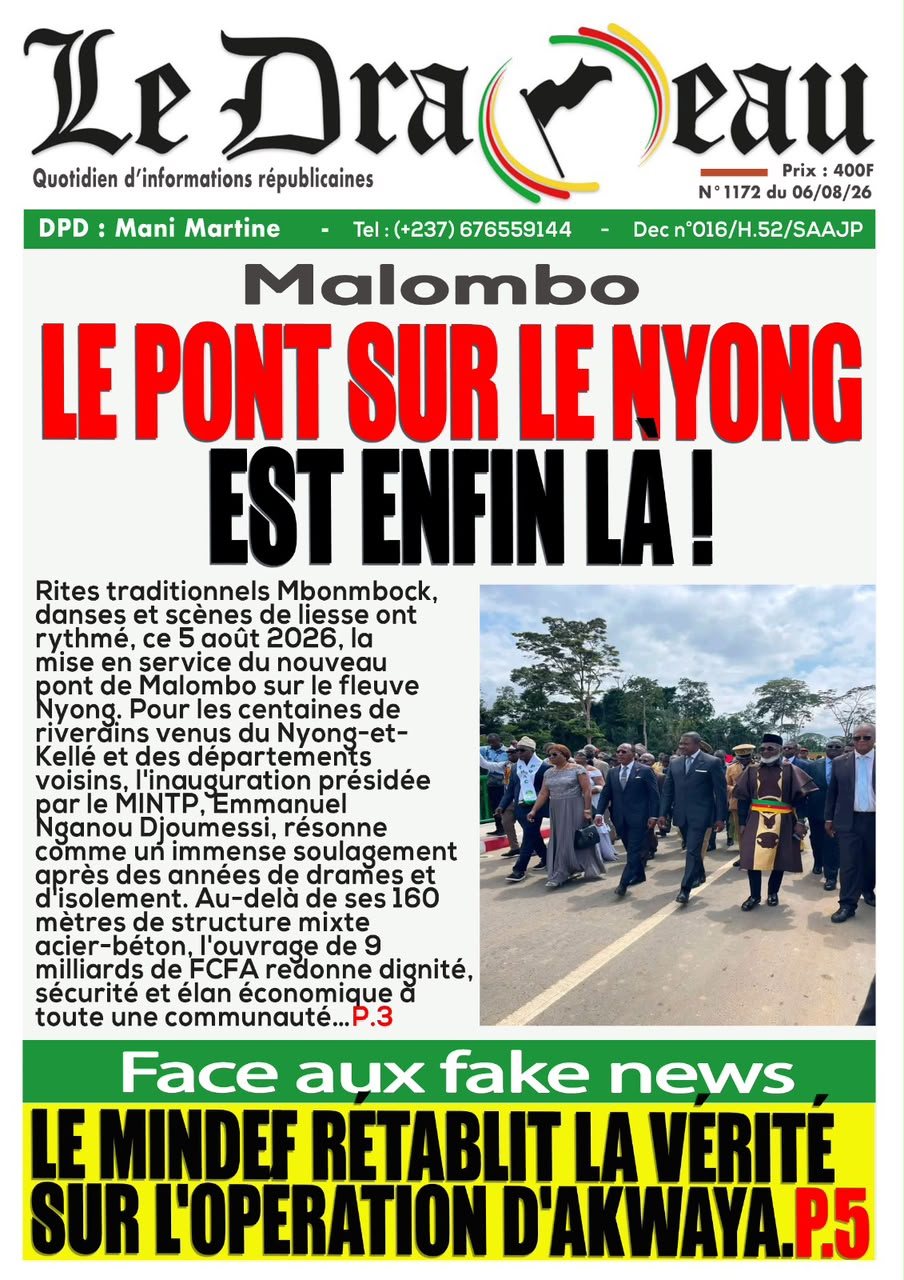 Le Drapeau

Quotidien d'informations républicaines

Prix : 400F
N° 1172 du 06/08/26

DPD : Mani Martine - Tel : (+237) 676559144 - Dec n°016/H.52/SAAJP

Malombo

LE PONT SUR LE NYONG EST ENFIN LÀ !

Rites traditionnels Mbonmbock, danses et scènes de liesse ont rythmé, ce 5 août 2026, la mise en service du nouveau pont de Malombo sur le fleuve Nyong. Pour les centaines de riverains venus du Nyong-et-Kellé et des départements voisins, l'inauguration présidée par le MINTP, Emmanuel Nganou Djoumessi, résonne comme un immense soulagement après des années de drames et d'isolement. Au-delà de ses 160 mètres de structure mixte acier-béton, l'ouvrage de 9 milliards de FCFA redonne dignité, sécurité et élan économique à toute une communauté...P.3

Face aux fake news

LE MINDEF RÉTABLIT LA VÉRITÉ SUR L'OPERATION D'AKWAYA.P.5